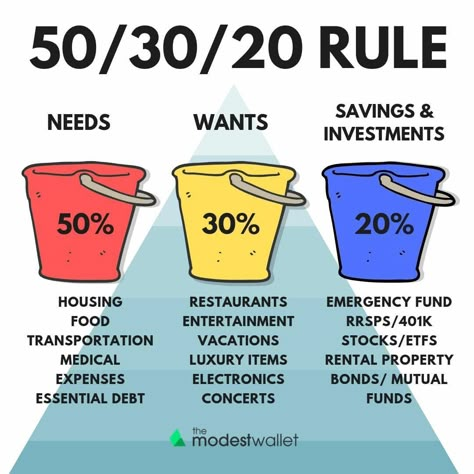 50/30/20 RULE

NEEDS

50%

HOUSING
FOOD
TRANSPORTATION
MEDICAL
EXPENSES
ESSENTIAL DEBT

WANTS

30%

RESTAURANTS
ENTERTAINMENT
VACATIONS
LUXURY ITEMS
ELECTRONICS
CONCERTS

SAVINGS & INVESTMENTS

20%

EMERGENCY FUND
RRSPS/401K
STOCKS/ETFS
RENTAL PROPERTY
BONDS/ MUTUAL FUNDS

the modestwallet